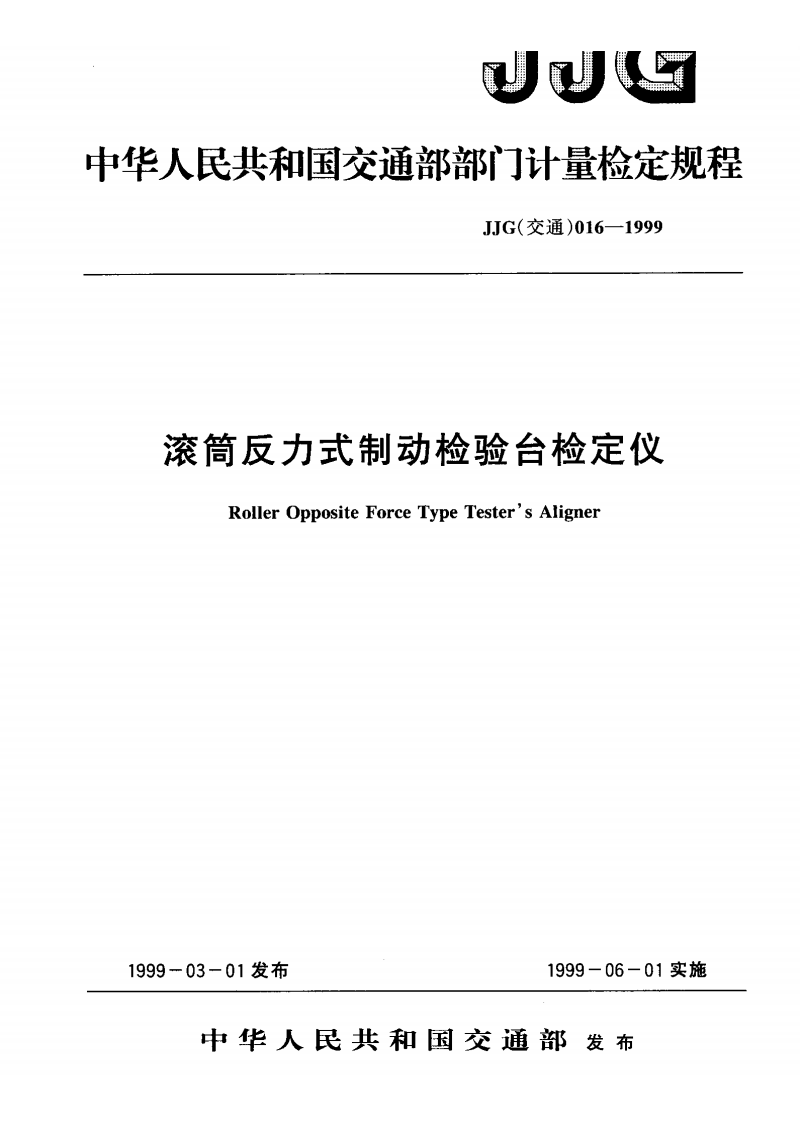 JJG

中华人民共和国交通部部门计量检定规程

JJG(交通)016—1999

滚筒反力式制动检验台检定仪

Roller Opposite Force Type Tester's Aligner

1999－03－01 发布

1999－06－01 实施

中华人民共和国交通部 发布